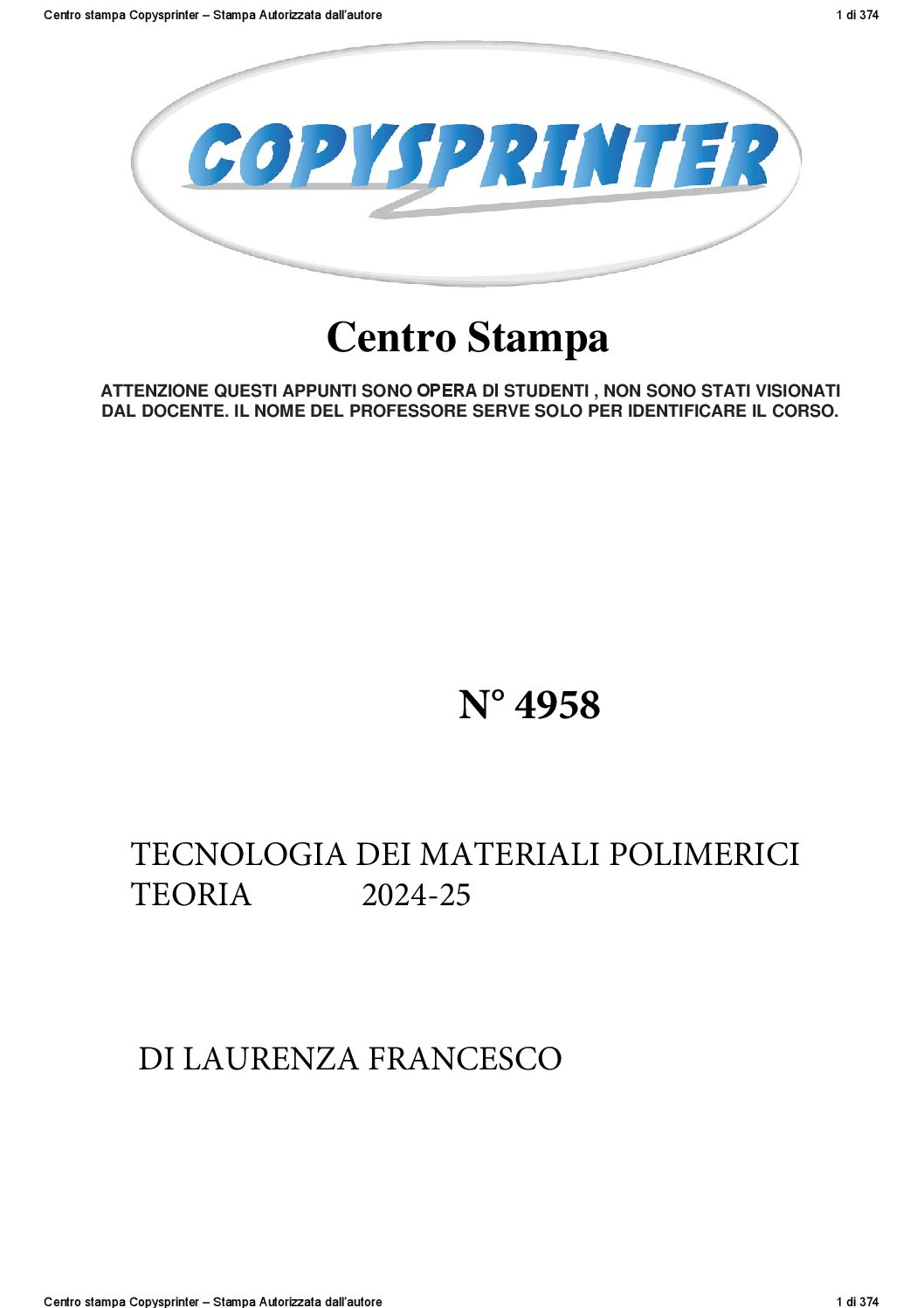 Centro stampa Copysprinter – Stampa Autorizzata dall'autore

1 di 374

COPYSPRINTER

Centro Stampa

ATTENZIONE QUESTI APPUNTI SONO OPERA DI STUDENTI , NON SONO STATI VISIONATI DAL DOCENTE. IL NOME DEL PROFESSORE SERVE SOLO PER IDENTIFICARE IL CORSO.

N° 4958

TECNOLOGIA DEI MATERIALI POLIMERICI
TEORIA 2024-25

DI LAURENZA FRANCESCO

Centro stampa Copysprinter – Stampa Autorizzata dall'autore

1 di 374